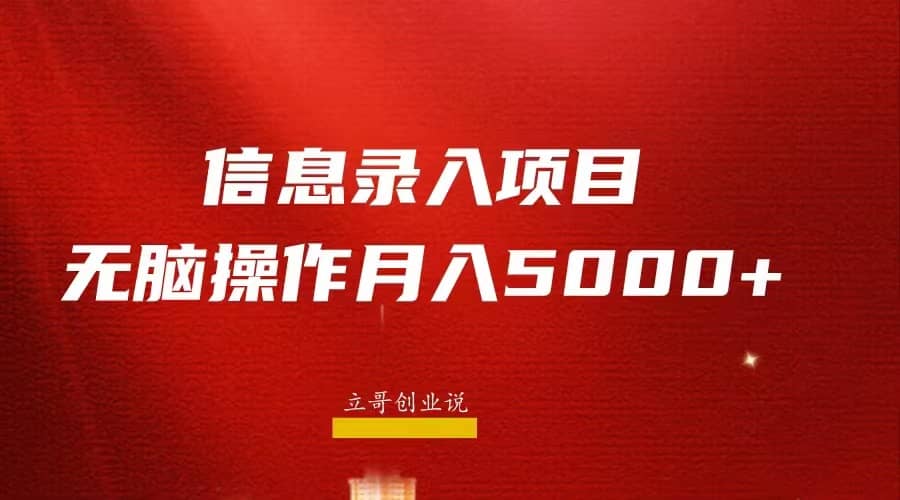 信息录入项目
无脑操作月入5000+

立哥创业说